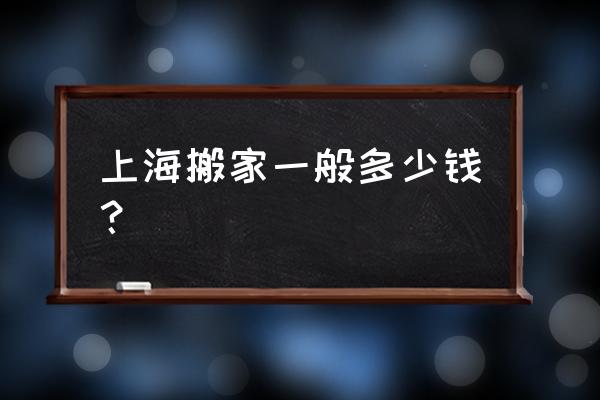 上海搬家一般多少钱？